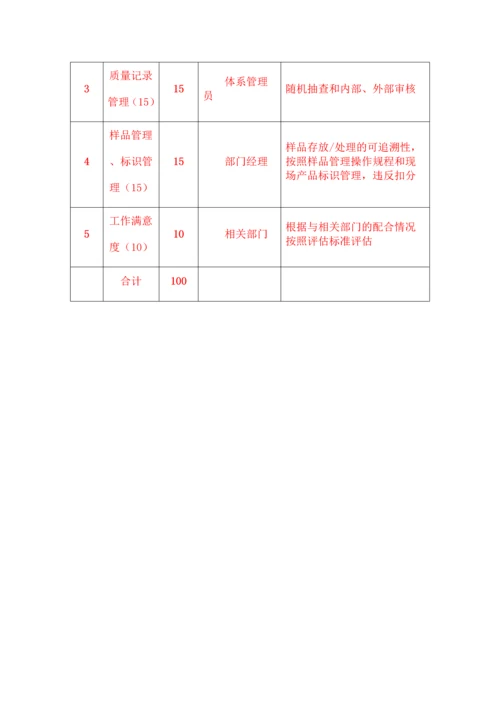 | 3 | 质量记录管理（15） | 15 | 体系管理员 | 随机抽查和内部、外部审核 |
|---|---|---|---|---|
| 4 | 样品管理、标识管理（15） | 15 | 部门经理 | 样品存放/处理的可追溯性，按照样品管理操作规程和现场产品标识管理，违反扣分 |
| 5 | 工作满意度（10） | 10 | 相关部门 | 根据与相关部门的配合情况按照评估标准评估 |
|  | 合计 | 100 |  |  |